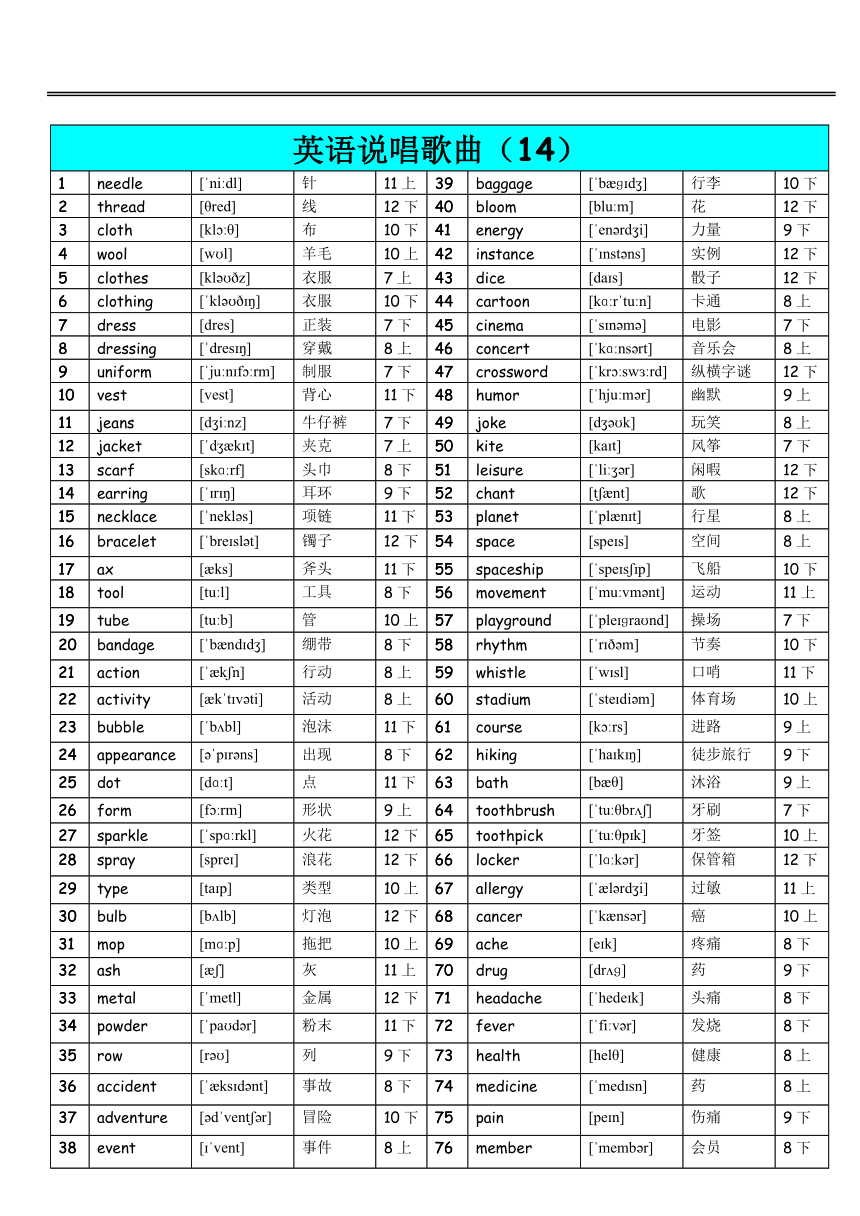 英语说唱歌曲（14）

| 1 | needle | [ˈniːdl] | 针 | 11 上 | 39 | baggage | [ˈbæɡɪdʒ] | 行李 | 10 下 |
|---|---|---|---|---|---|---|---|---|---|
| 2 | thread | [θred] | 线 | 12 下 | 40 | bloom | [bluːm] | 花 | 12 下 |
| 3 | cloth | [klɔːθ] | 布 | 10 下 | 41 | energy | [ˈenərdʒi] | 力量 | 9 下 |
| 4 | wool | [wʊl] | 羊毛 | 10 上 | 42 | instance | [ˈɪnstəns] | 实例 | 12 下 |
| 5 | clothes | [kləʊðz] | 衣服 | 7 上 | 43 | dice | [daɪs] | 骰子 | 12 下 |
| 6 | clothing | [ˈkləʊðɪŋ] | 衣服 | 10 下 | 44 | cartoon | [kɑːrˈtuːn] | 卡通 | 8 上 |
| 7 | dress | [dres] | 正装 | 7 下 | 45 | cinema | [ˈsɪnəmə] | 电影 | 7 下 |
| 8 | dressing | [ˈdresɪŋ] | 穿戴 | 8 上 | 46 | concert | [ˈkɑːnsərt] | 音乐会 | 8 上 |
| 9 | uniform | [ˈjuːnɪfɔːrm] | 制服 | 7 下 | 47 | crossword | [ˈkrɔːswɜːrd] | 纵横字谜 | 12 下 |
| 10 | vest | [vest] | 背心 | 11 下 | 48 | humor | [ˈhjuːmər] | 幽默 | 9 上 |
| 11 | jeans | [dʒiːnz] | 牛仔裤 | 7 下 | 49 | joke | [dʒəʊk] | 玩笑 | 8 上 |
| 12 | jacket | [ˈdʒækɪt] | 夹克 | 7 上 | 50 | kite | [kaɪt] | 风筝 | 7 下 |
| 13 | scarf | [skɑːrf] | 头巾 | 8 下 | 51 | leisure | [ˈliːʒər] | 闲暇 | 12 下 |
| 14 | earring | [ˈɪrɪŋ] | 耳环 | 9 下 | 52 | chant | [tʃænt] | 歌 | 12 下 |
| 15 | necklace | [ˈnekləs] | 项链 | 11 下 | 53 | planet | [ˈplænɪt] | 行星 | 8 上 |
| 16 | bracelet | [ˈbreɪslət] | 镯子 | 12 下 | 54 | space | [speɪs] | 空间 | 8 上 |
| 17 | ax | [æks] | 斧头 | 11 下 | 55 | spaceship | [ˈspeɪsʃɪp] | 飞船 | 10 下 |
| 18 | tool | [tuːl] | 工具 | 8 下 | 56 | movement | [ˈmuːvmənt] | 运动 | 11 上 |
| 19 | tube | [tuːb] | 管 | 10 上 | 57 | playground | [ˈpleɪɡraʊnd] | 操场 | 7 下 |
| 20 | bandage | [ˈbændɪdʒ] | 绷带 | 8 下 | 58 | rhythm | [ˈrɪðəm] | 节奏 | 10 下 |
| 21 | action | [ˈækʃn] | 行动 | 8 上 | 59 | whistle | [ˈwɪsl] | 口哨 | 11 下 |
| 22 | activity | [ækˈtɪvəti] | 活动 | 8 上 | 60 | stadium | [ˈsteɪdiəm] | 体育场 | 10 上 |
| 23 | bubble | [ˈbʌbl] | 泡沫 | 11 下 | 61 | course | [kɔːrs] | 进路 | 9 上 |
| 24 | appearance | [əˈpɪrəns] | 出现 | 8 下 | 62 | hiking | [ˈhaɪkɪŋ] | 徒步旅行 | 9 下 |
| 25 | dot | [dɑːt] | 点 | 11 下 | 63 | bath | [bæθ] | 沐浴 | 9 上 |
| 26 | form | [fɔːrm] | 形状 | 9 上 | 64 | toothbrush | [ˈtuːθbrʌʃ] | 牙刷 | 7 下 |
| 27 | sparkle | [ˈspɑːrkl] | 火花 | 12 下 | 65 | toothpick | [ˈtuːθpɪk] | 牙签 | 10 上 |
| 28 | spray | [spreɪ] | 浪花 | 12 下 | 66 | locker | [ˈlɑːkər] | 保管箱 | 12 下 |
| 29 | type | [taɪp] | 类型 | 10 上 | 67 | allergy | [ˈælərdʒi] | 过敏 | 11 上 |
| 30 | bulb | [bʌlb] | 灯泡 | 12 下 | 68 | cancer | [ˈkænsər] | 癌 | 10 上 |
| 31 | mop | [mɑːp] | 拖把 | 10 上 | 69 | ache | [eɪk] | 疼痛 | 8 下 |
| 32 | ash | [æʃ] | 灰 | 11 上 | 70 | drug | [drʌɡ] | 药 | 9 下 |
| 33 | metal | [ˈmetl] | 金属 | 12 下 | 71 | headache | [ˈhedeɪk] | 头痛 | 8 下 |
| 34 | powder | [ˈpaʊdər] | 粉末 | 11 下 | 72 | fever | [ˈfiːvər] | 发烧 | 8 下 |
| 35 | row | [rəʊ] | 列 | 9 下 | 73 | health | [helθ] | 健康 | 8 上 |
| 36 | accident | [ˈæksɪdənt] | 事故 | 8 下 | 74 | medicine | [ˈmedɪsn] | 药 | 8 上 |
| 37 | adventure | [ədˈventʃər] | 冒险 | 10 下 | 75 | pain | [peɪn] | 伤痛 | 9 下 |
| 38 | event | [ɪˈvent] | 事件 | 8 上 | 76 | member | [ˈmembər] | 会员 | 8 下 |